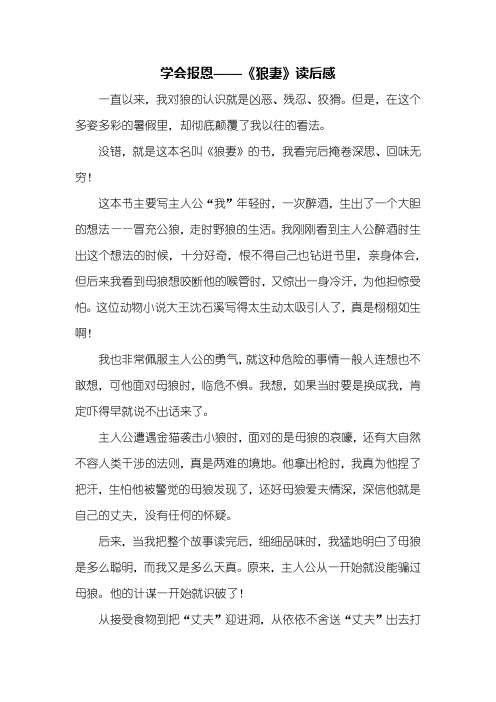 学会报恩——《狼妻》读后感

一直以来，我对狼的认识就是凶恶、残忍、狡猾。但是，在这个多姿多彩的暑假里，却彻底颠覆了我以往的看法。

没错，就是这本名叫《狼妻》的书，我看完后掩卷深思、回味无穷！

这本书主要写主人公“我”年轻时，一次醉酒，生出了一个大胆的想法——冒充公狼，走时野狼的生活。我刚刚看到主人公醉酒时生出这个想法的时候，十分好奇，恨不得自己也钻进书里，亲身体会，但后来我看到母狼想咬断他的喉管时，又惊出一身冷汗，为他担惊受怕。这位动物小说大王沈石溪写得太生动太吸引人了，真是栩栩如生啊！

我也非常佩服主人公的勇气，就这种危险的事情一般人连想也不敢想，可他面对母狼时，临危不惧。我想，如果当时要是换成我，肯定吓得早就说不出话来了。

主人公遭遇金猫袭击小狼时，面对的是母狼的哀嚎，还有大自然不容人类干涉的法则，真是两难的境地。他拿出枪时，我真为他捏了把汗，生怕他被警觉的母狼发现了，还好母狼爱夫情深，深信他就是自己的丈夫，没有任何的怀疑。

后来，当我把整个故事读完后，细细品味时，我猛地明白了母狼是多么聪明，而我又是多么天真。原来，主人公从一开始就没能骗过母狼。他的计谋一开始就识破了！

从接受食物到把“丈夫”迎进洞，从依依不舍送“丈夫”出去打